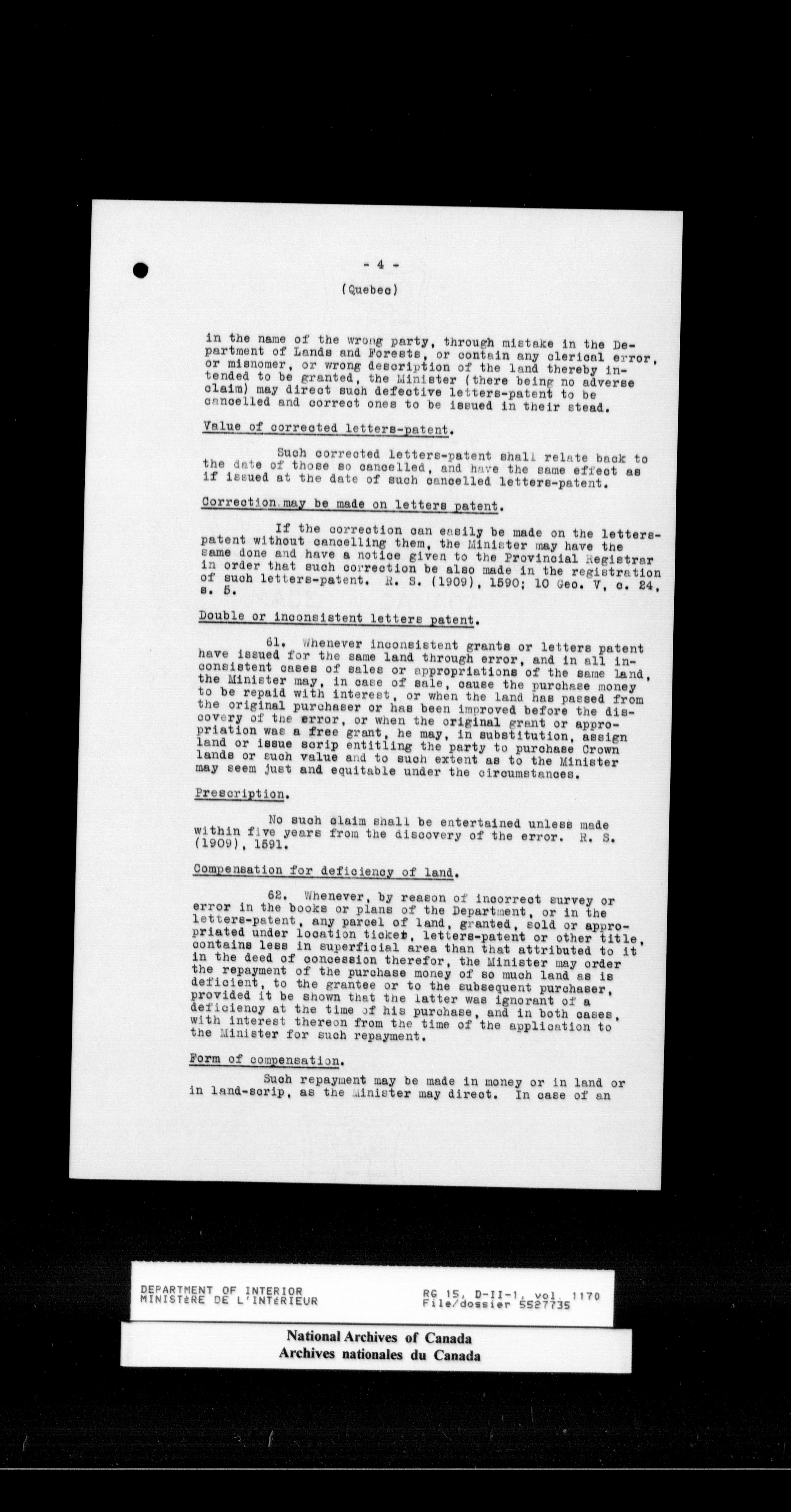 - 4 -

(Quebec)

in the name of the wrong party, through mistake in the Department of Lands and Forests, or contain any clerical error, or misnomer, or wrong description of the land thereby intended to be granted, the Minister (there being no adverse claim) may direct such defective letters-patent to be cancelled and correct ones to be issued in their stead.

Value of corrected letters-patent.

Such corrected letters-patent shall relate back to the date of those so cancelled, and have the same effect as if issued at the date of such cancelled letters-patent.

Correction may be made on letters patent.

If the correction can easily be made on the letters-patent without cancelling them, the Minister may have the same done and have a notice given to the Provincial Registrar in order that such correction be also made in the registration of such letters-patent. R. S. (1909), 1590; 10 Geo. V, c. 24, s. 5.

Double or inconsistent letters patent.

61. Whenever inconsistent grants or letters patent have issued for the same land through error, and in all inconsistent cases of sales or appropriations of the same land, the Minister may, in case of sale, cause the purchase money to be repaid with interest, or when the land has passed from the original purchaser or has been improved before the discovery of the error, or when the original grant or appropriation was a free grant, he may, in substitution, assign land or issue scrip entitling the party to purchase Crown lands or such value and to such extent as to the Minister may seem just and equitable under the circumstances.

Prescription.

No such claim shall be entertained unless made within five years from the discovery of the error. R. S. (1909), 1591.

Compensation for deficiency of land.

62. Whenever, by reason of incorrect survey or error in the books or plans of the Department, or in the letters-patent, any parcel of land, granted, sold or appropriated under location ticket, letters-patent or other title, contains less in superficial area than that attributed to it in the deed of concession therefor, the Minister may order the repayment of the purchase money of so much land as is deficient, to the grantee or to the subsequent purchaser, provided it be shown that the latter was ignorant of a deficiency at the time of his purchase, and in both cases, with interest thereon from the time of the application to the Minister for such repayment.

Form of compensation.

Such repayment may be made in money or in land or in land-scrip, as the Minister may direct. In case of an

DEPARTMENT OF INTERIOR
MINISTÈRE DE L'INTÉRIEUR

RG 15, D-II-1, vol. 1170
File/dossier 5527735

National Archives of Canada
Archives nationales du Canada